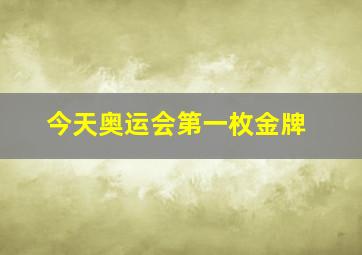 今天奥运会第一枚金牌